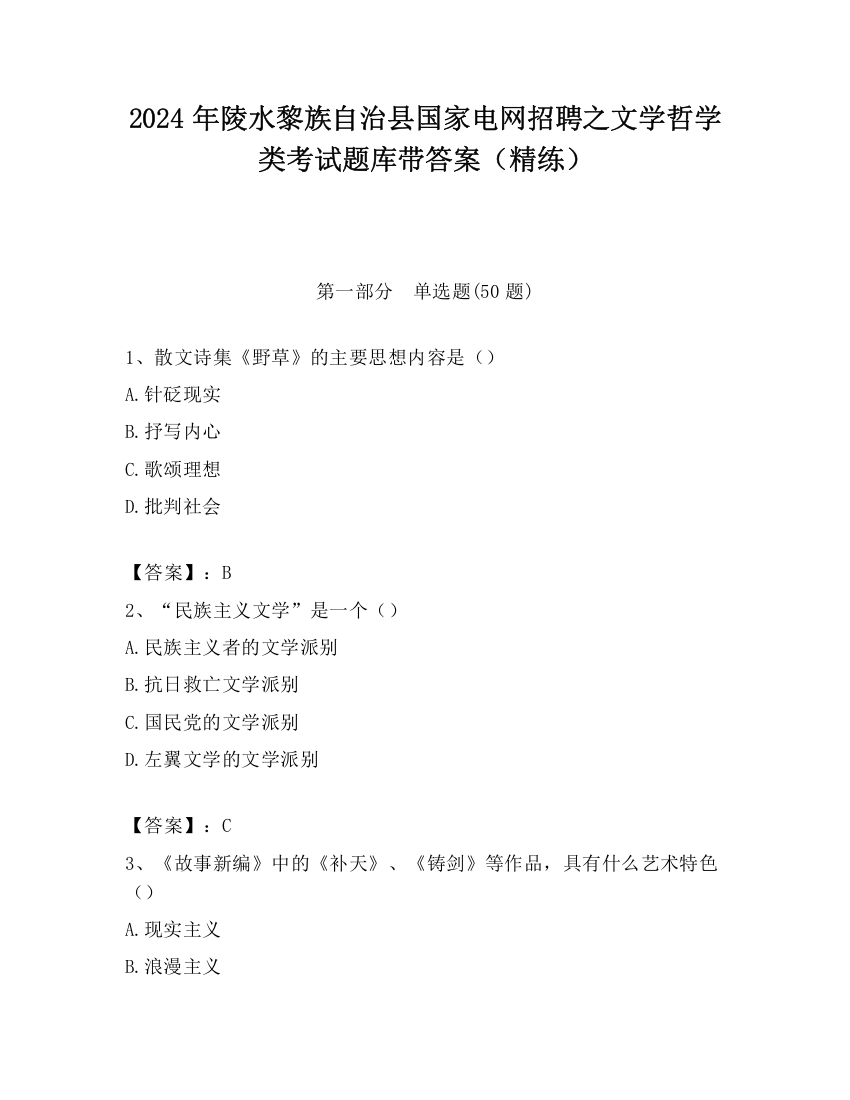 2024 年陵水黎族自治县国家电网招聘之文学哲学类考试题库带答案（精练）

第一部分　单选题(50 题)

1、散文诗集《野草》的主要思想内容是（）

A.针砭现实

B.抒写内心

C.歌颂理想

D.批判社会

【答案】：B

2、“民族主义文学”是一个（）

A.民族主义者的文学派别

B.抗日救亡文学派别

C.国民党的文学派别

D.左翼文学的文学派别

【答案】：C

3、《故事新编》中的《补天》、《铸剑》等作品，具有什么艺术特色（）

A.现实主义

B.浪漫主义